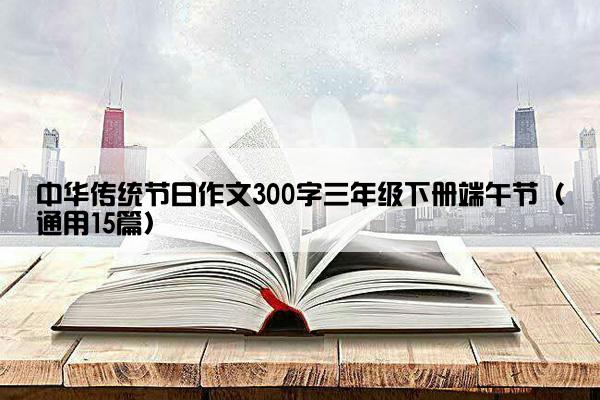 中华传统节日作文300字三年级下册端午节（通用15篇）